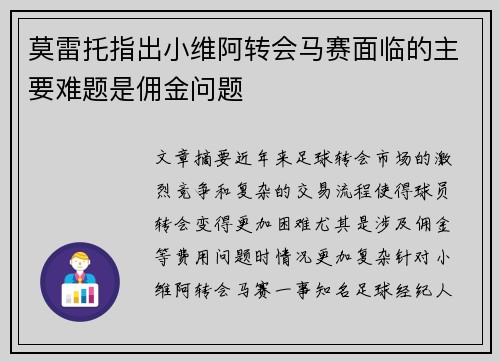 莫雷托指出小维阿转会马赛面临的主要难题是佣金问题

文章摘要近年来足球转会市场的激烈竞争和复杂的交易流程使得球员转会变得更加困难尤其是涉及佣金等费用问题时情况更加复杂针对小维阿转会马赛一事知名足球经纪人